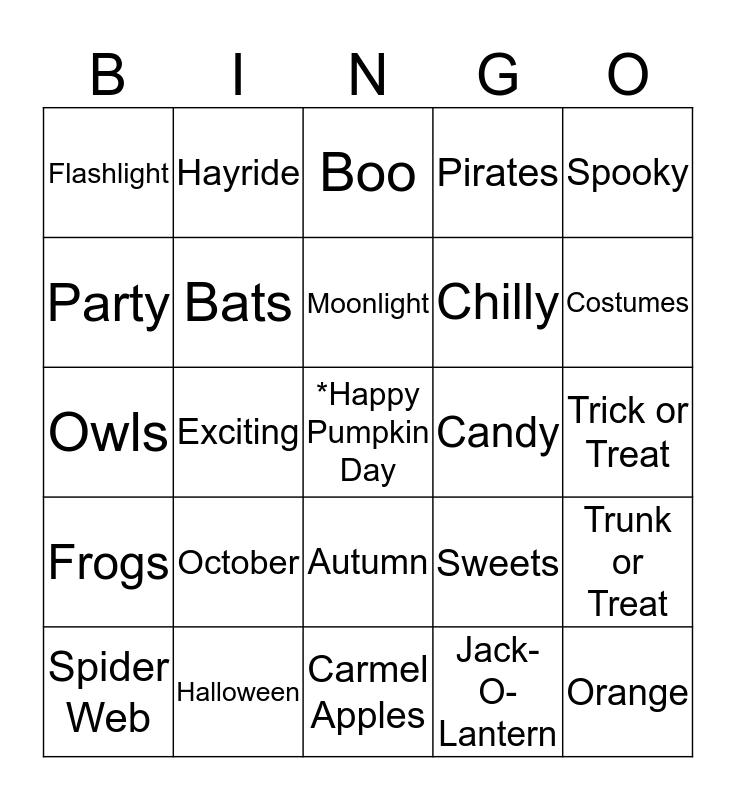 | B | I | N | G | O |
|---|---|---|---|---|
| Flashlight | Hayride | Boo | Pirates | Spooky |
| Party | Bats | Moonlight | Chilly | Costumes |
| Owls | Exciting | *Happy Pumpkin Day | Candy | Trick or Treat |
| Frogs | October | Autumn | Sweets | Trunk or Treat |
| Spider Web | Halloween | Carmel Apples | Jack-O-Lantern | Orange |